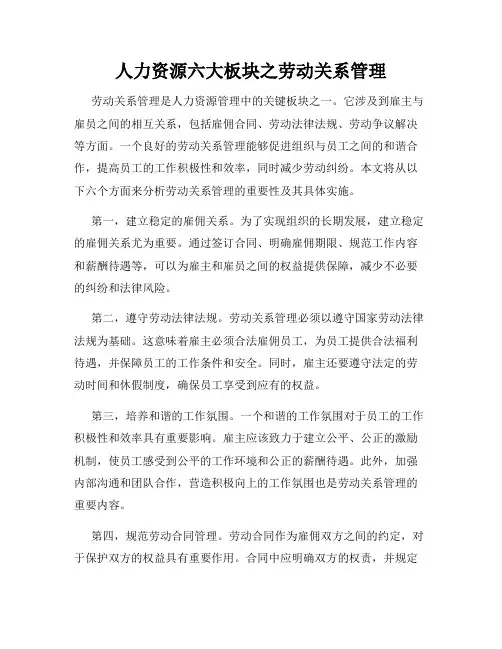 人力资源六大板块之劳动关系管理

劳动关系管理是人力资源管理中的关键板块之一。它涉及到雇主与雇员之间的相互关系，包括雇佣合同、劳动法律法规、劳动争议解决等方面。一个良好的劳动关系管理能够促进组织与员工之间的和谐合作，提高员工的工作积极性和效率，同时减少劳动纠纷。本文将从以下六个方面来分析劳动关系管理的重要性及其具体实施。

第一，建立稳定的雇佣关系。为了实现组织的长期发展，建立稳定的雇佣关系尤为重要。通过签订合同、明确雇佣期限、规范工作内容和薪酬待遇等，可以为雇主和雇员之间的权益提供保障，减少不必要的纠纷和法律风险。

第二，遵守劳动法律法规。劳动关系管理必须以遵守国家劳动法律法规为基础。这意味着雇主必须合法雇佣员工，为员工提供合法福利待遇，并保障员工的工作条件和安全。同时，雇主还要遵守法定的劳动时间和休假制度，确保员工享受到应有的权益。

第三，培养和谐的工作氛围。一个和谐的工作氛围对于员工的工作积极性和效率具有重要影响。雇主应该致力于建立公平、公正的激励机制，使员工感受到公平的工作环境和公正的薪酬待遇。此外，加强内部沟通和团队合作，营造积极向上的工作氛围也是劳动关系管理的重要内容。

第四，规范劳动合同管理。劳动合同作为雇佣双方之间的约定，对于保护双方的权益具有重要作用。合同中应明确双方的权责，并规定